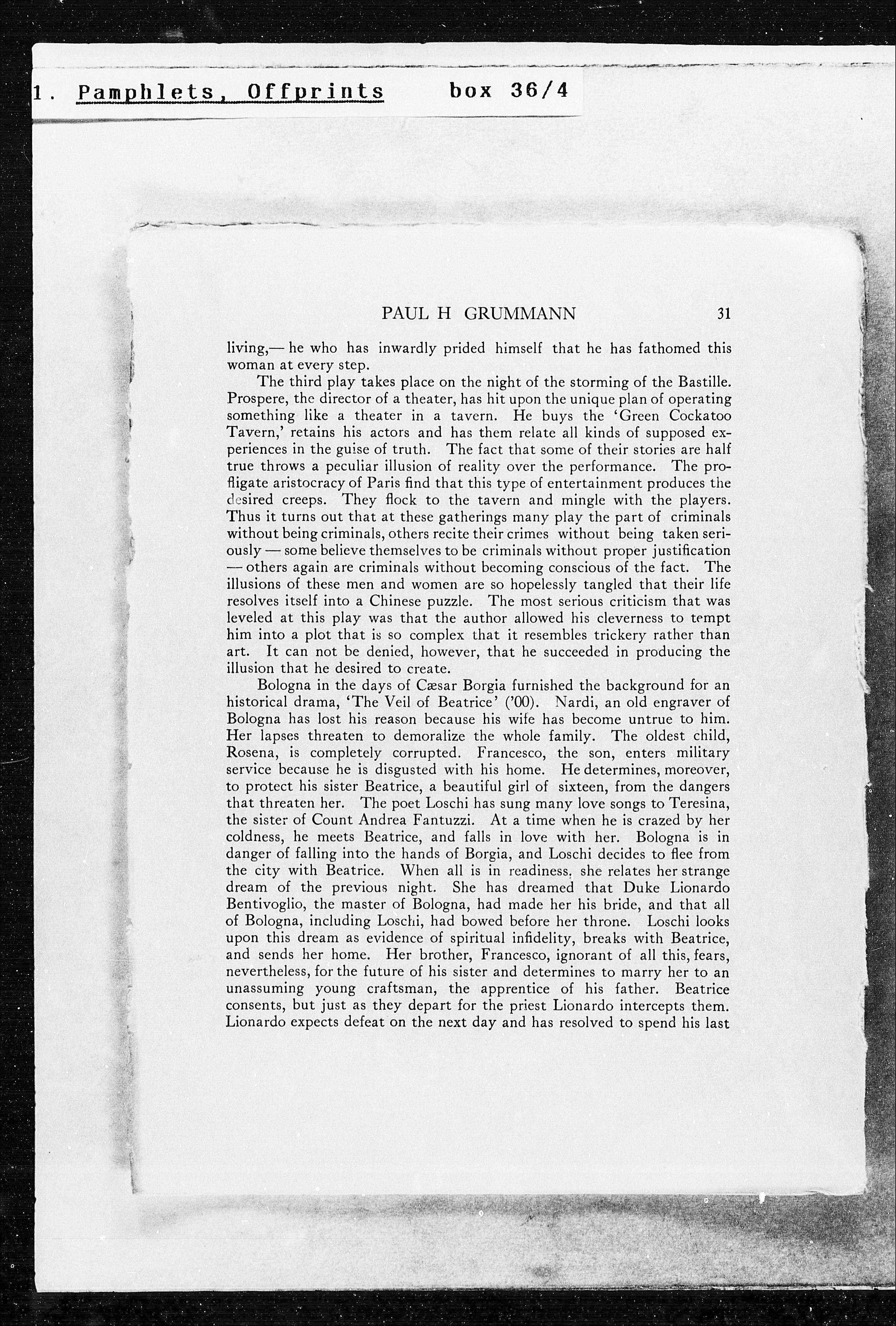 1. Pamphlets, Offprints box 36/4

PAUL H GRUMMANN 31

living,— he who has inwardly prided himself that he has fathomed this woman at every step.

The third play takes place on the night of the storming of the Bastille. Prospere, the director of a theater, has hit upon the unique plan of operating something like a theater in a tavern. He buys the 'Green Cockatoo Tavern,' retains his actors and has them relate all kinds of supposed experiences in the guise of truth. The fact that some of their stories are half true throws a peculiar illusion of reality over the performance. The profligate aristocracy of Paris find that this type of entertainment produces the desired creeps. They flock to the tavern and mingle with the players. Thus it turns out that at these gatherings many play the part of criminals without being criminals, others recite their crimes without being taken seriously — some believe themselves to be criminals without proper justification — others again are criminals without becoming conscious of the fact. The illusions of these men and women are so hopelessly tangled that their life resolves itself into a Chinese puzzle. The most serious criticism that was leveled at this play was that the author allowed his cleverness to tempt him into a plot that is so complex that it resembles trickery rather than art. It can not be denied, however, that he succeeded in producing the illusion that he desired to create.

Bologna in the days of Cæsar Borgia furnished the background for an historical drama, 'The Veil of Beatrice' ('00). Nardi, an old engraver of Bologna has lost his reason because his wife has become untrue to him. Her lapses threaten to demoralize the whole family. The oldest child, Rosena, is completely corrupted. Francesco, the son, enters military service because he is disgusted with his home. He determines, moreover, to protect his sister Beatrice, a beautiful girl of sixteen, from the dangers that threaten her. The poet Loschi has sung many love songs to Teresina, the sister of Count Andrea Fantuzzi. At a time when he is crazed by her coldness, he meets Beatrice, and falls in love with her. Bologna is in danger of falling into the hands of Borgia, and Loschi decides to flee from the city with Beatrice. When all is in readiness, she relates her strange dream of the previous night. She has dreamed that Duke Lionardo Bentivoglio, the master of Bologna, had made her his bride, and that all of Bologna, including Loschi, had bowed before her throne. Loschi looks upon this dream as evidence of spiritual infidelity, breaks with Beatrice, and sends her home. Her brother, Francesco, ignorant of all this, fears, nevertheless, for the future of his sister and determines to marry her to an unassuming young craftsman, the apprentice of his father. Beatrice consents, but just as they depart for the priest Lionardo intercepts them. Lionardo expects defeat on the next day and has resolved to spend his last